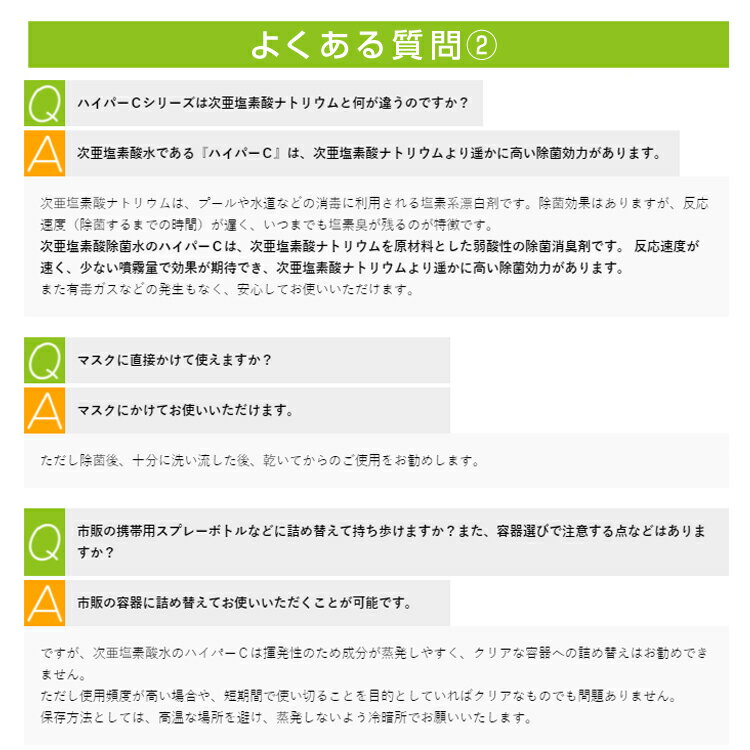 よくある質問②

Q
ハイパーCシリーズは次亜塩素酸ナトリウムと何が違うのですか？

A
次亜塩素酸水である『ハイパーC』は、次亜塩素酸ナトリウムより遥かに高い除菌効力があります。

次亜塩素酸ナトリウムは、プールや水道などの消毒に利用される塩素系漂白剤です。除菌効果はありますが、反応速度（除菌するまでの時間）が遅く、いつまでも塩素臭が残るのが特徴です。
次亜塩素酸除菌水のハイパーCは、次亜塩素酸ナトリウムを原材料とした弱酸性の除菌消臭剤です。 反応速度が速く、少ない噴霧量で効果が期待でき、次亜塩素酸ナトリウムより遥かに高い除菌効力があります。
また有毒ガスなどの発生もなく、安心してお使いいただけます。

Q
マスクに直接かけて使えますか？

A
マスクにかけてお使いいただけます。

ただし除菌後、十分に洗い流した後、乾いてからのご使用をお勧めします。

Q
市販の携帯用スプレーボトルなどに詰め替えて持ち歩けますか？また、容器選びで注意する点などはありますか？

A
市販の容器に詰め替えてお使いいただくことが可能です。

ですが、次亜塩素酸水のハイパーCは揮発性のため成分が蒸発しやすく、クリアな容器への詰め替えはお勧めできません。
ただし使用頻度が高い場合や、短期間で使い切ることを目的としていればクリアなものでも問題ありません。
保存方法としては、高温な場所を避け、蒸発しないよう冷暗所でお願いいたします。